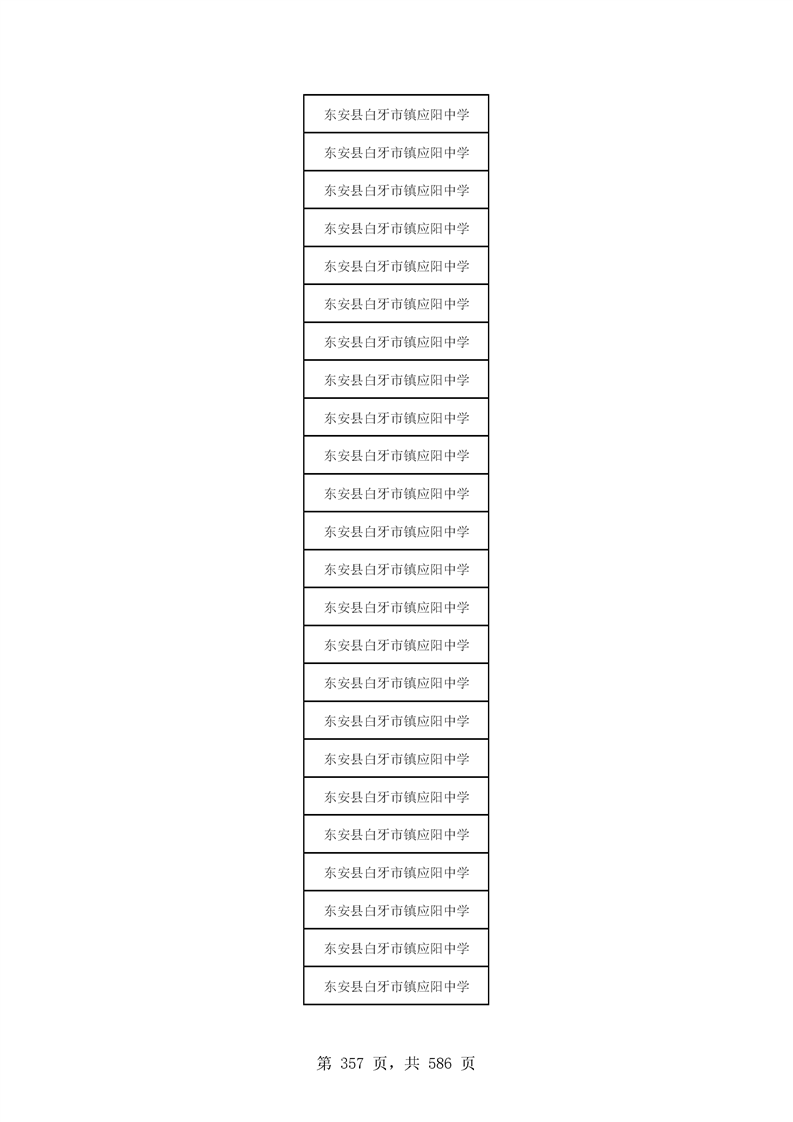 | 东安县白牙市镇应阳中学 |
|---|
| 东安县白牙市镇应阳中学 |
| 东安县白牙市镇应阳中学 |
| 东安县白牙市镇应阳中学 |
| 东安县白牙市镇应阳中学 |
| 东安县白牙市镇应阳中学 |
| 东安县白牙市镇应阳中学 |
| 东安县白牙市镇应阳中学 |
| 东安县白牙市镇应阳中学 |
| 东安县白牙市镇应阳中学 |
| 东安县白牙市镇应阳中学 |
| 东安县白牙市镇应阳中学 |
| 东安县白牙市镇应阳中学 |
| 东安县白牙市镇应阳中学 |
| 东安县白牙市镇应阳中学 |
| 东安县白牙市镇应阳中学 |
| 东安县白牙市镇应阳中学 |
| 东安县白牙市镇应阳中学 |
| 东安县白牙市镇应阳中学 |
| 东安县白牙市镇应阳中学 |
| 东安县白牙市镇应阳中学 |
| 东安县白牙市镇应阳中学 |
| 东安县白牙市镇应阳中学 |
| 东安县白牙市镇应阳中学 |

第357页，共586页